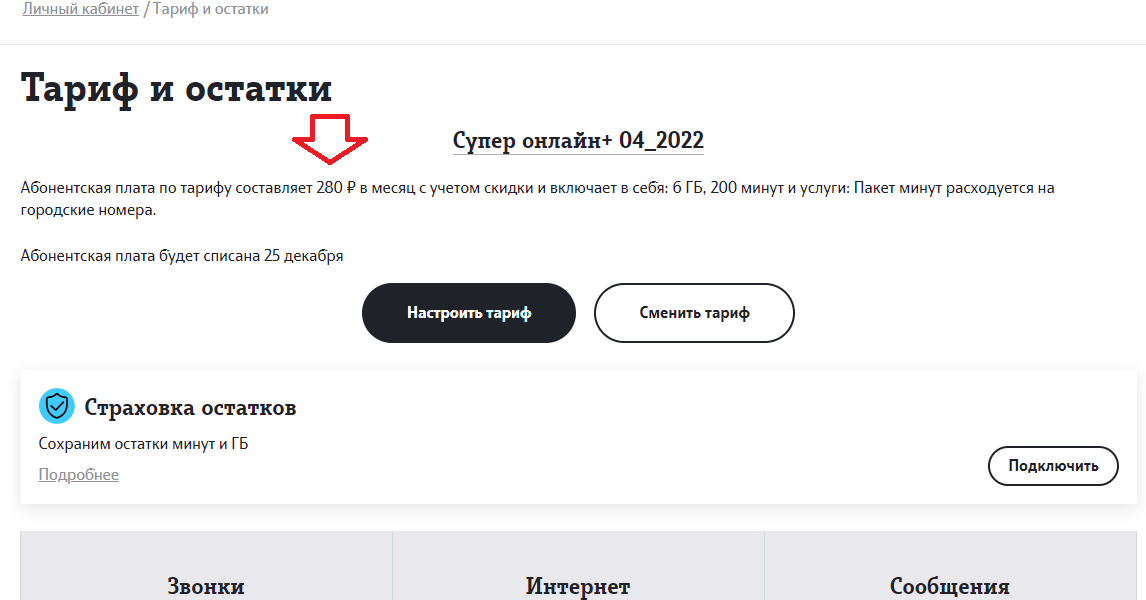 Личный кабинет / Тариф и остатки

Тариф и остатки

Супер онлайн+ 04_2022

Абонентская плата по тарифу составляет 280 ₽ в месяц с учетом скидки и включает в себя: 6 ГБ, 200 минут и услуги: Пакет минут расходуется на городские номера.

Абонентская плата будет списана 25 декабря

Настроить тариф

Сменить тариф

Страховка остатков

Сохраним остатки минут и ГБ

Подробнее

Подключить

Звонки

Интернет

Сообщения